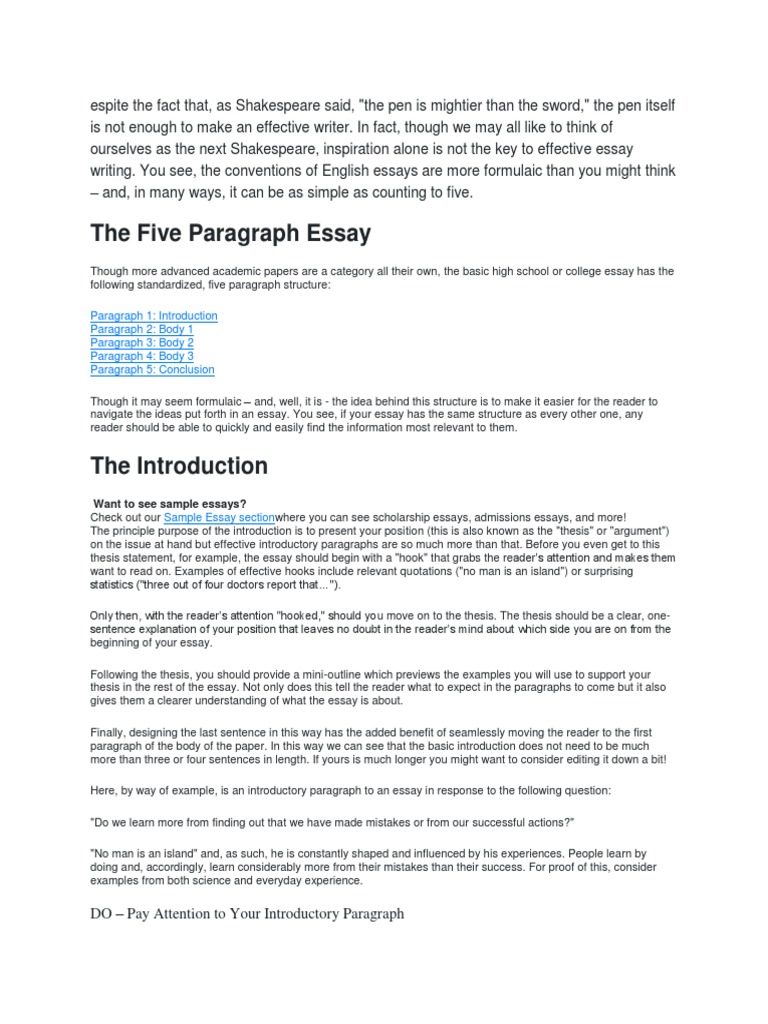 espite the fact that, as Shakespeare said, "the pen is mightier than the sword," the pen itself is not enough to make an effective writer. In fact, though we may all like to think of ourselves as the next Shakespeare, inspiration alone is not the key to effective essay writing. You see, the conventions of English essays are more formulaic than you might think – and, in many ways, it can be as simple as counting to five.

The Five Paragraph Essay

Though more advanced academic papers are a category all their own, the basic high school or college essay has the following standardized, five paragraph structure:

Paragraph 1: Introduction
Paragraph 2: Body 1
Paragraph 3: Body 2
Paragraph 4: Body 3
Paragraph 5: Conclusion

Though it may seem formulaic – and, well, it is - the idea behind this structure is to make it easier for the reader to navigate the ideas put forth in an essay. You see, if your essay has the same structure as every other one, any reader should be able to quickly and easily find the information most relevant to them.

The Introduction

Want to see sample essays?
Check out our Sample Essay sectionwhere you can see scholarship essays, admissions essays, and more!
The principle purpose of the introduction is to present your position (this is also known as the "thesis" or "argument") on the issue at hand but effective introductory paragraphs are so much more than that. Before you even get to this thesis statement, for example, the essay should begin with a "hook" that grabs the reader's attention and makes them want to read on. Examples of effective hooks include relevant quotations ("no man is an island") or surprising statistics ("three out of four doctors report that…").

Only then, with the reader's attention "hooked," should you move on to the thesis. The thesis should be a clear, one-sentence explanation of your position that leaves no doubt in the reader's mind about which side you are on from the beginning of your essay.

Following the thesis, you should provide a mini-outline which previews the examples you will use to support your thesis in the rest of the essay. Not only does this tell the reader what to expect in the paragraphs to come but it also gives them a clearer understanding of what the essay is about.

Finally, designing the last sentence in this way has the added benefit of seamlessly moving the reader to the first paragraph of the body of the paper. In this way we can see that the basic introduction does not need to be much more than three or four sentences in length. If yours is much longer you might want to consider editing it down a bit!

Here, by way of example, is an introductory paragraph to an essay in response to the following question:

"Do we learn more from finding out that we have made mistakes or from our successful actions?"

"No man is an island" and, as such, he is constantly shaped and influenced by his experiences. People learn by doing and, accordingly, learn considerably more from their mistakes than their success. For proof of this, consider examples from both science and everyday experience.

DO – Pay Attention to Your Introductory Paragraph